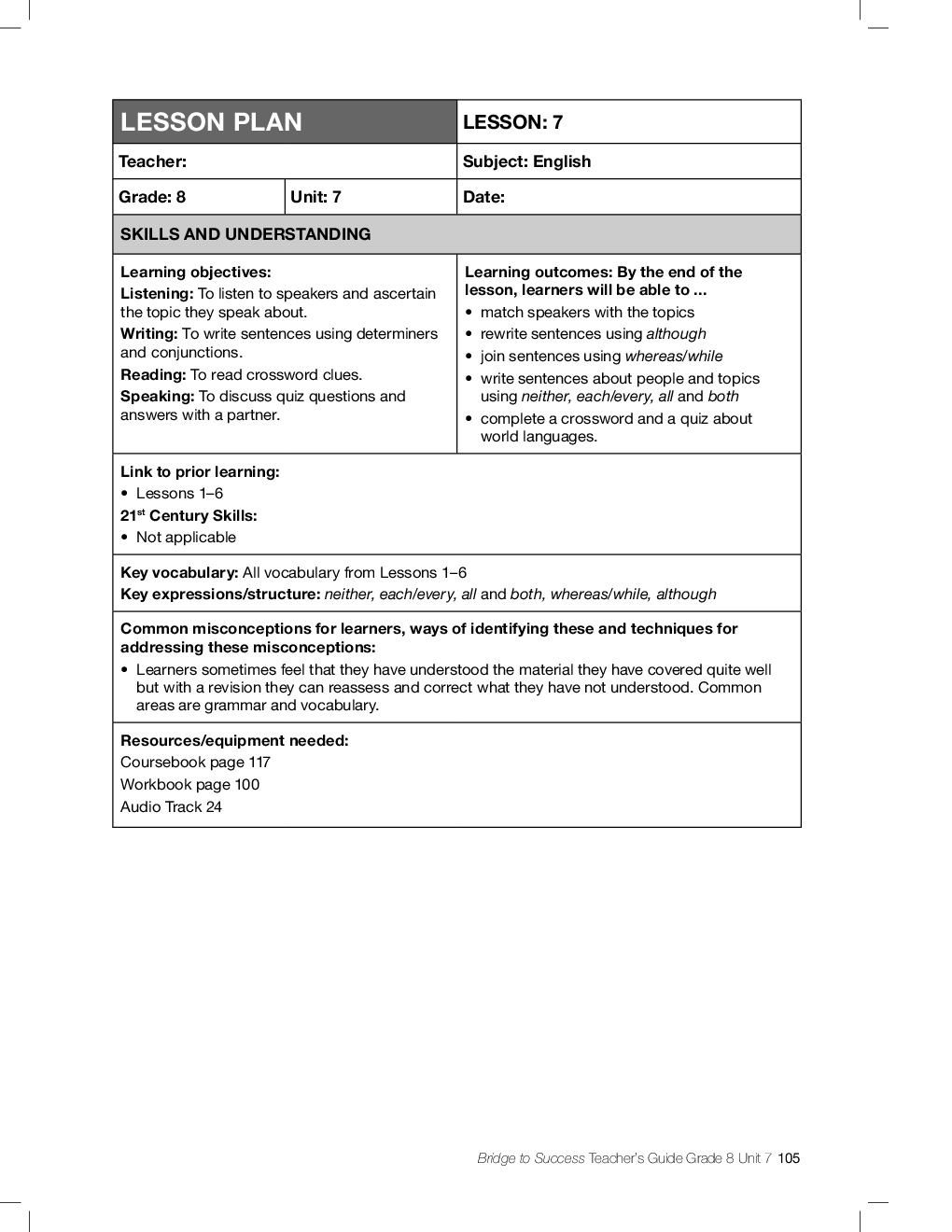 | LESSON PLAN | | LESSON: 7 |
|---|---|---|
| Teacher: | | Subject: English |
| Grade: 8 | Unit: 7 | Date: |

SKILLS AND UNDERSTANDING

Learning objectives:
Listening: To listen to speakers and ascertain the topic they speak about.
Writing: To write sentences using determiners and conjunctions.
Reading: To read crossword clues.
Speaking: To discuss quiz questions and answers with a partner.

Learning outcomes: By the end of the lesson, learners will be able to ...
• match speakers with the topics
• rewrite sentences using although
• join sentences using whereas/while
• write sentences about people and topics using neither, each/every, all and both
• complete a crossword and a quiz about world languages.

Link to prior learning:
• Lessons 1–6
21$^{st}$ Century Skills:
• Not applicable

Key vocabulary: All vocabulary from Lessons 1–6
Key expressions/structure: neither, each/every, all and both, whereas/while, although

Common misconceptions for learners, ways of identifying these and techniques for addressing these misconceptions:
• Learners sometimes feel that they have understood the material they have covered quite well but with a revision they can reassess and correct what they have not understood. Common areas are grammar and vocabulary.

Resources/equipment needed:
Coursebook page 117
Workbook page 100
Audio Track 24

Bridge to Success Teacher's Guide Grade 8 Unit 7 105